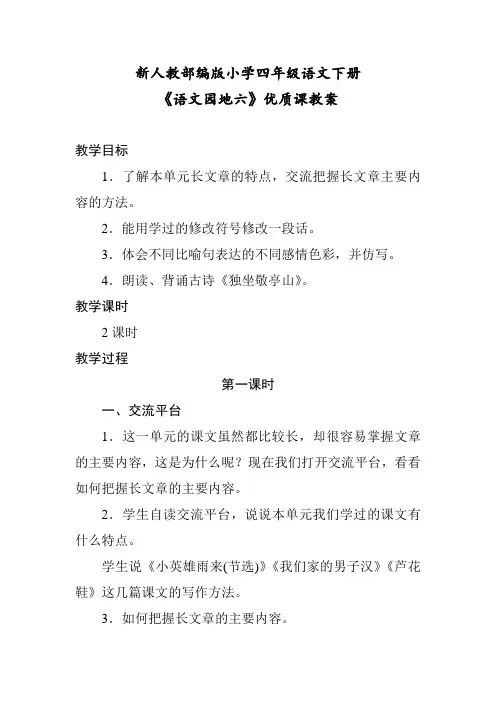 新人教部编版小学四年级语文下册
《语文园地六》优质课教案

教学目标

1．了解本单元长文章的特点，交流把握长文章主要内容的方法。

2．能用学过的修改符号修改一段话。

3．体会不同比喻句表达的不同感情色彩，并仿写。

4．朗读、背诵古诗《独坐敬亭山》。

教学课时

2 课时

教学过程

第一课时

一、交流平台

1．这一单元的课文虽然都比较长，却很容易掌握文章的主要内容，这是为什么呢？现在我们打开交流平台，看看如何把握长文章的主要内容。

2．学生自读交流平台，说说本单元我们学过的课文有什么特点。

学生说《小英雄雨来(节选)》《我们家的男子汉》《芦花鞋》这几篇课文的写作方法。

3．如何把握长文章的主要内容。